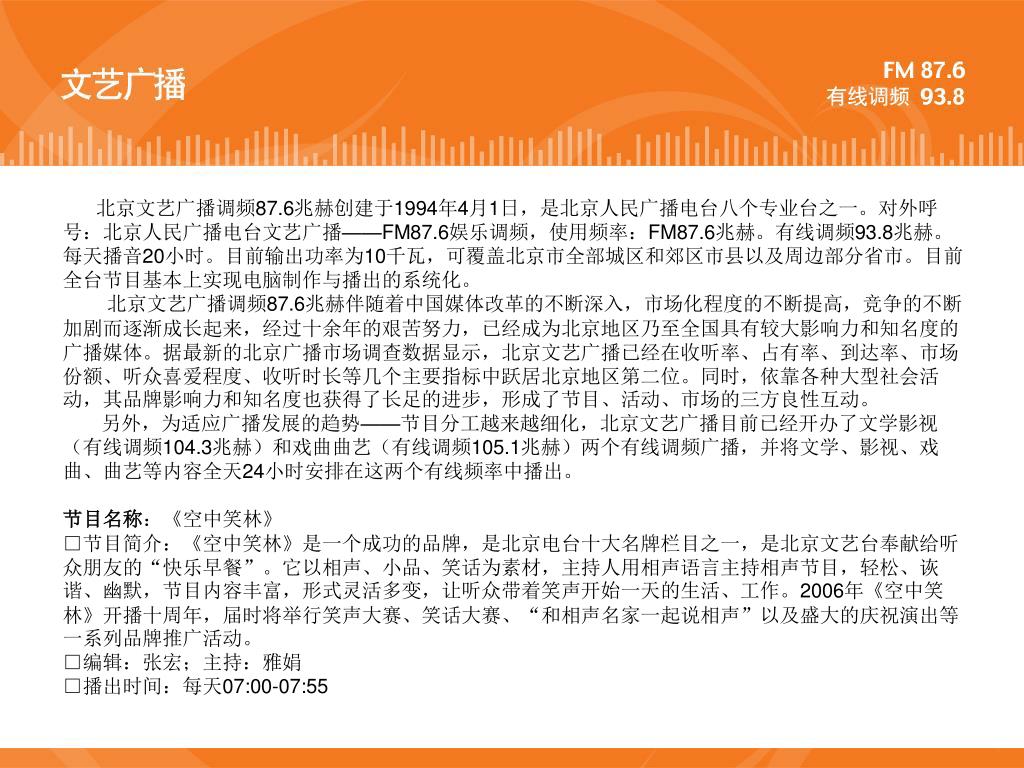 文艺广播

FM 87.6
有线调频 93.8

北京文艺广播调频87.6兆赫创建于1994年4月1日，是北京人民广播电台八个专业台之一。对外呼号：北京人民广播电台文艺广播——FM87.6娱乐调频，使用频率：FM87.6兆赫。有线调频93.8兆赫。每天播音20小时。目前输出功率为10千瓦，可覆盖北京市全部城区和郊区市县以及周边部分省市。目前全台节目基本上实现电脑制作与播出的系统化。

北京文艺广播调频87.6兆赫伴随着中国媒体改革的不断深入，市场化程度的不断提高，竞争的不断加剧而逐渐成长起来，经过十余年的艰苦努力，已经成为北京地区乃至全国具有较大影响力和知名度的广播媒体。据最新的北京广播市场调查数据显示，北京文艺广播已经在收听率、占有率、到达率、市场份额、听众喜爱程度、收听时长等几个主要指标中跃居北京地区第二位。同时，依靠各种大型社会活动，其品牌影响力和知名度也获得了长足的进步，形成了节目、活动、市场的三方良性互动。

另外，为适应广播发展的趋势——节目分工越来越细化，北京文艺广播目前已经开办了文学影视（有线调频104.3兆赫）和戏曲曲艺（有线调频105.1兆赫）两个有线调频广播，并将文学、影视、戏曲、曲艺等内容全天24小时安排在这两个有线频率中播出。

节目名称：《空中笑林》
□节目简介：《空中笑林》是一个成功的品牌，是北京电台十大名牌栏目之一，是北京文艺台奉献给听众朋友的“快乐早餐”。它以相声、小品、笑话为素材，主持人用相声语言主持相声节目，轻松、诙谐、幽默，节目内容丰富，形式灵活多变，让听众带着笑声开始一天的生活、工作。2006年《空中笑林》开播十周年，届时将举行笑声大赛、笑话大赛、“和相声名家一起说相声”以及盛大的庆祝演出等一系列品牌推广活动。
□编辑：张宏；主持：雅娟
□播出时间：每天07:00-07:55